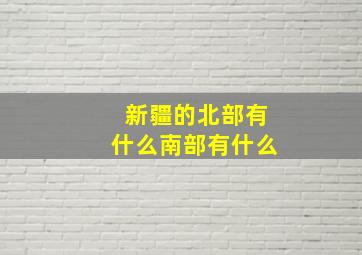 新疆的北部有什么南部有什么